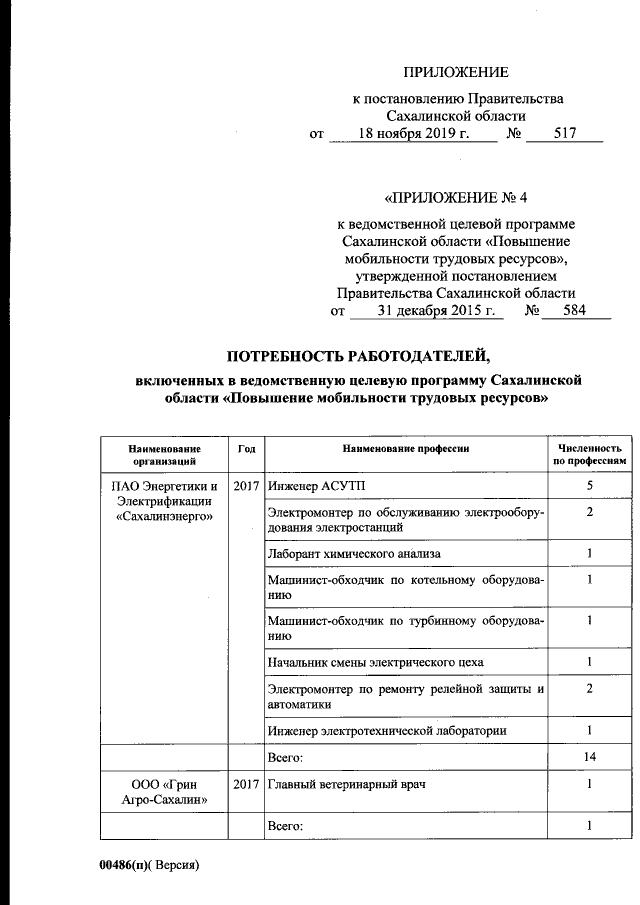 ПРИЛОЖЕНИЕ

к постановлению Правительства Сахалинской области

от 18 ноября 2019 г. № 517

«ПРИЛОЖЕНИЕ № 4

к ведомственной целевой программе Сахалинской области «Повышение мобильности трудовых ресурсов», утвержденной постановлением Правительства Сахалинской области

от 31 декабря 2015 г. № 584

ПОТРЕБНОСТЬ РАБОТОДАТЕЛЕЙ,

включенных в ведомственную целевую программу Сахалинской области «Повышение мобильности трудовых ресурсов»

| Наименование организаций | Год | Наименование профессии | Численность по профессиям |
|---|---|---|---|
| ПАО Энергетики и Электрификации «Сахалинэнерго» | 2017 | Инженер АСУТП | 5 |
| | | Электромонтер по обслуживанию электрооборудования электростанций | 2 |
| | | Лаборант химического анализа | 1 |
| | | Машинист-обходчик по котельному оборудованию | 1 |
| | | Машинист-обходчик по турбинному оборудованию | 1 |
| | | Начальник смены электрического цеха | 1 |
| | | Электромонтер по ремонту релейной защиты и автоматики | 2 |
| | | Инженер электротехнической лаборатории | 1 |
| | | Всего: | 14 |
| ООО «Грин Агро-Сахалин» | 2017 | Главный ветеринарный врач | 1 |
| | | Всего: | 1 |

00486(п)( Версия)